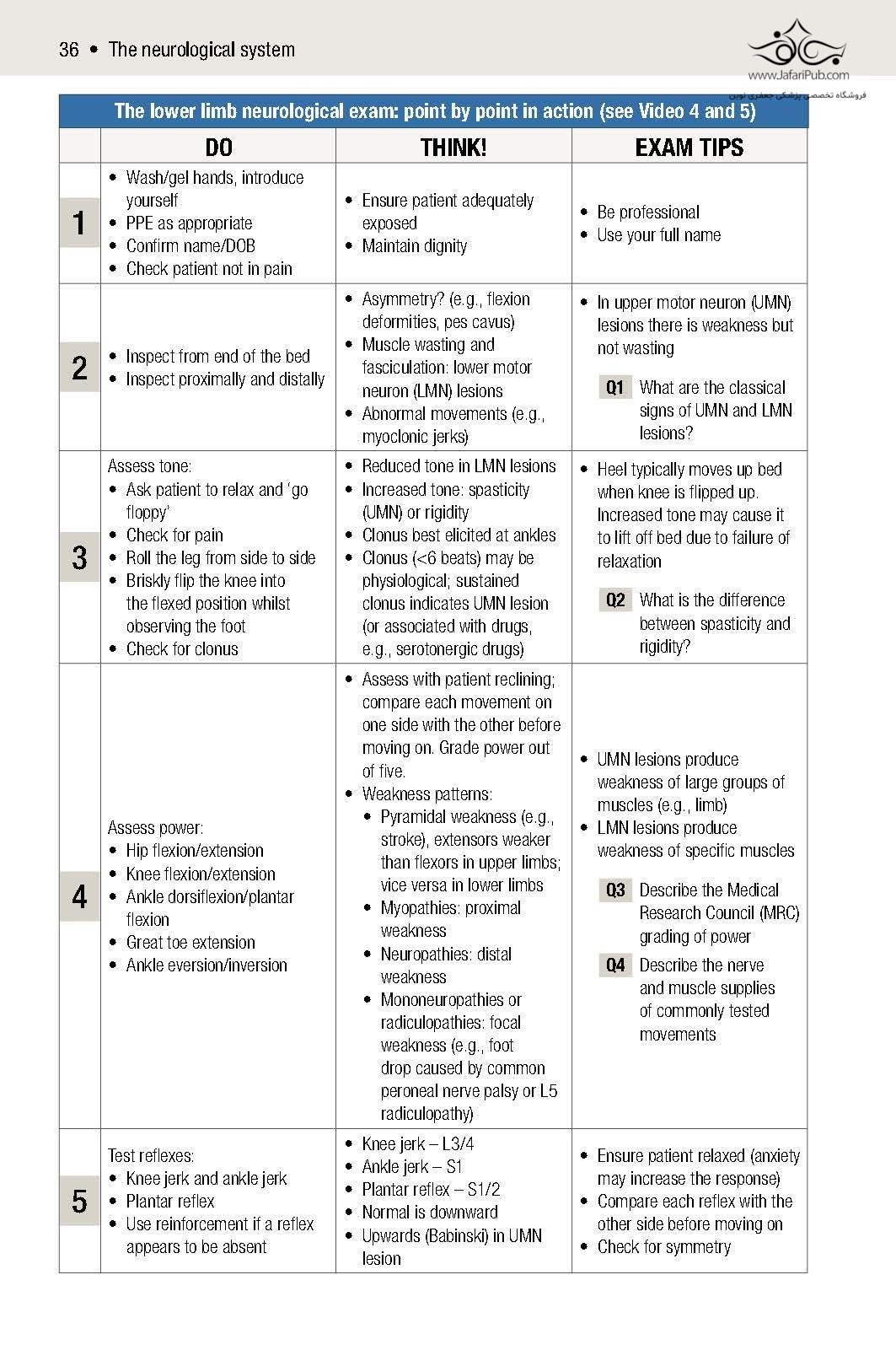 36 • The neurological system

www.JafariPub.com
فروشگاه تخصصی پزشکی جعفری نوین

The lower limb neurological exam: point by point in action (see Video 4 and 5)

| | DO | THINK! | EXAM TIPS |
|---|---|---|---|
| 1 | • Wash/gel hands, introduce yourself • PPE as appropriate • Confirm name/DOB • Check patient not in pain | • Ensure patient adequately exposed • Maintain dignity | • Be professional • Use your full name |
| 2 | • Inspect from end of the bed • Inspect proximally and distally | • Asymmetry? (e.g., flexion deformities, pes cavus) • Muscle wasting and fasciculation: lower motor neuron (LMN) lesions • Abnormal movements (e.g., myoclonic jerks) | • In upper motor neuron (UMN) lesions there is weakness but not wasting Q1 What are the classical signs of UMN and LMN lesions? |
| 3 | Assess tone: • Ask patient to relax and 'go floppy' • Check for pain • Roll the leg from side to side • Briskly flip the knee into the flexed position whilst observing the foot • Check for clonus | • Reduced tone in LMN lesions • Increased tone: spasticity (UMN) or rigidity • Clonus best elicited at ankles • Clonus (<6 beats) may be physiological; sustained clonus indicates UMN lesion (or associated with drugs, e.g., serotonergic drugs) | • Heel typically moves up bed when knee is flipped up. Increased tone may cause it to lift off bed due to failure of relaxation Q2 What is the difference between spasticity and rigidity? |
| 4 | Assess power: • Hip flexion/extension • Knee flexion/extension • Ankle dorsiflexion/plantar flexion • Great toe extension • Ankle eversion/inversion | • Assess with patient reclining; compare each movement on one side with the other before moving on. Grade power out of five. • Weakness patterns: • Pyramidal weakness (e.g., stroke), extensors weaker than flexors in upper limbs; vice versa in lower limbs • Myopathies: proximal weakness • Neuropathies: distal weakness • Mononeuropathies or radiculopathies: focal weakness (e.g., foot drop caused by common peroneal nerve palsy or L5 radiculopathy) | • UMN lesions produce weakness of large groups of muscles (e.g., limb) • LMN lesions produce weakness of specific muscles Q3 Describe the Medical Research Council (MRC) grading of power Q4 Describe the nerve and muscle supplies of commonly tested movements |
| 5 | Test reflexes: • Knee jerk and ankle jerk • Plantar reflex • Use reinforcement if a reflex appears to be absent | • Knee jerk – L3/4 • Ankle jerk – S1 • Plantar reflex – S1/2 • Normal is downward • Upwards (Babinski) in UMN lesion | • Ensure patient relaxed (anxiety may increase the response) • Compare each reflex with the other side before moving on • Check for symmetry |